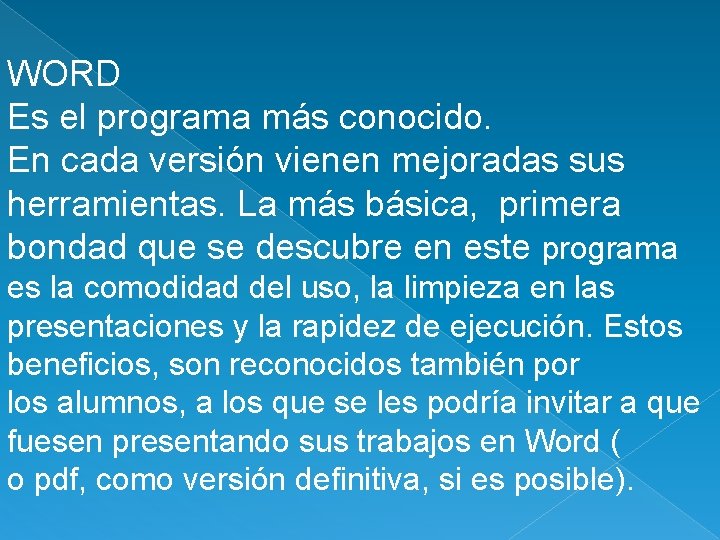 WORD
Es el programa más conocido.
En cada versión vienen mejoradas sus herramientas. La más básica,  primera bondad que se descubre en este programa es la comodidad del uso, la limpieza en las presentaciones y la rapidez de ejecución. Estos beneficios, son reconocidos también por los alumnos, a los que se les podría invitar a que fuesen presentando sus trabajos en Word ( o pdf, como versión definitiva, si es posible).